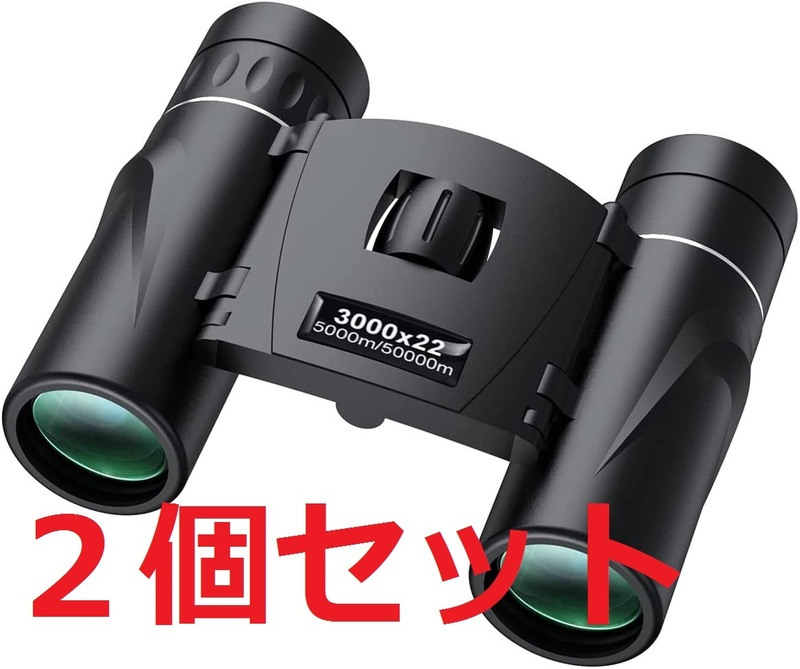 3000x22
5000m/50000m

２個セット